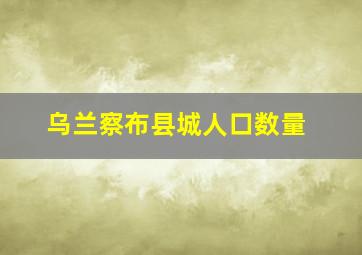 乌兰察布县城人口数量